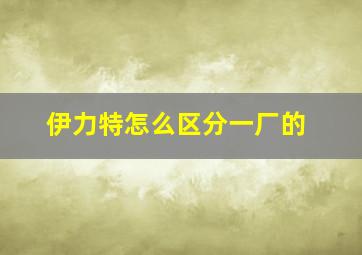 伊力特怎么区分一厂的